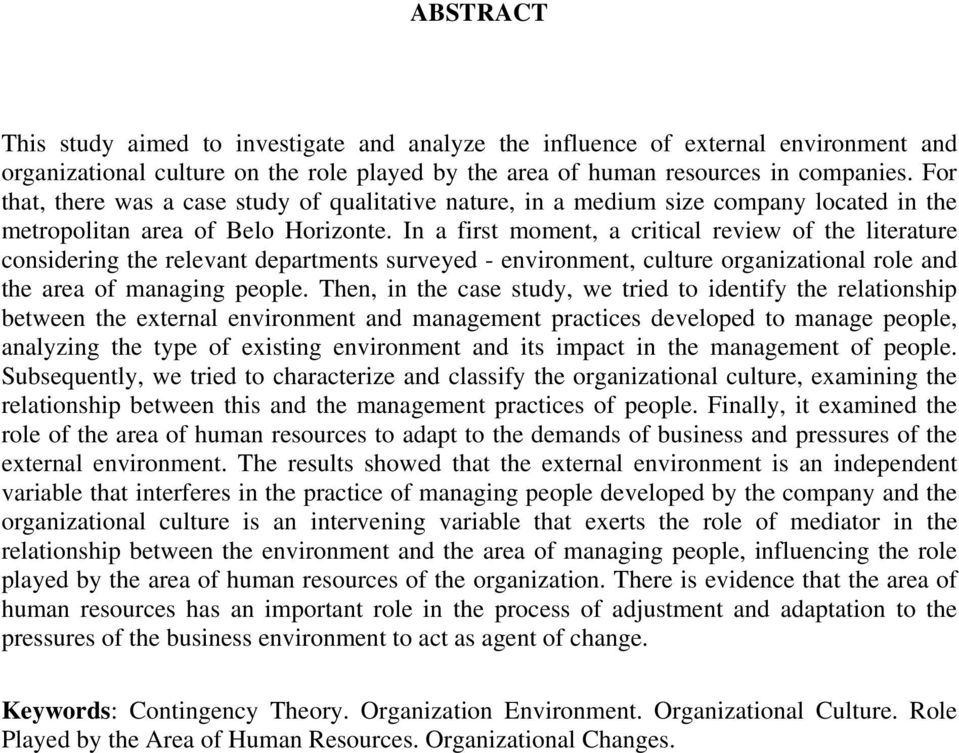 ABSTRACT

This study aimed to investigate and analyze the influence of external environment and organizational culture on the role played by the area of human resources in companies. For that, there was a case study of qualitative nature, in a medium size company located in the metropolitan area of Belo Horizonte. In a first moment, a critical review of the literature considering the relevant departments surveyed - environment, culture organizational role and the area of managing people. Then, in the case study, we tried to identify the relationship between the external environment and management practices developed to manage people, analyzing the type of existing environment and its impact in the management of people. Subsequently, we tried to characterize and classify the organizational culture, examining the relationship between this and the management practices of people. Finally, it examined the role of the area of human resources to adapt to the demands of business and pressures of the external environment. The results showed that the external environment is an independent variable that interferes in the practice of managing people developed by the company and the organizational culture is an intervening variable that exerts the role of mediator in the relationship between the environment and the area of managing people, influencing the role played by the area of human resources of the organization. There is evidence that the area of human resources has an important role in the process of adjustment and adaptation to the pressures of the business environment to act as agent of change.

Keywords: Contingency Theory. Organization Environment. Organizational Culture. Role Played by the Area of Human Resources. Organizational Changes.